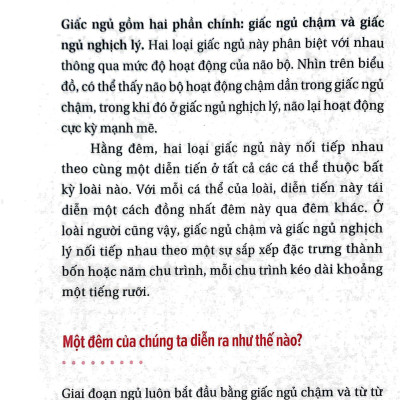 Giấc ngủ gồm hai phần chính: giấc ngủ chậm và giấc ngủ nghịch lý. Hai loại giấc ngủ này phân biệt với nhau thông qua mức độ hoạt động của não bộ. Nhìn trên biểu đồ, có thể thấy não bộ hoạt động chậm dần trong giấc ngủ chậm, trong khi đó ở giấc ngủ nghịch lý, não lại hoạt động cực kỳ mạnh mẽ.

Hằng đêm, hai loại giấc ngủ này nối tiếp nhau theo cùng một diễn tiến ở tất cả các cá thể thuộc bất kỳ loài nào. Với mỗi cá thể của loài, diễn tiến này tái diễn một cách đồng nhất đêm này qua đêm khác. Ở loài người cũng vậy, giấc ngủ chậm và giấc ngủ nghịch lý nối tiếp nhau theo một sự sắp xếp đặc trưng thành bốn hoặc năm chu trình, mỗi chu trình kéo dài khoảng một tiếng rưỡi.

Một đêm của chúng ta diễn ra như thế nào?

Giai đoạn ngủ luôn bắt đầu bằng giấc ngủ chậm và từ từ